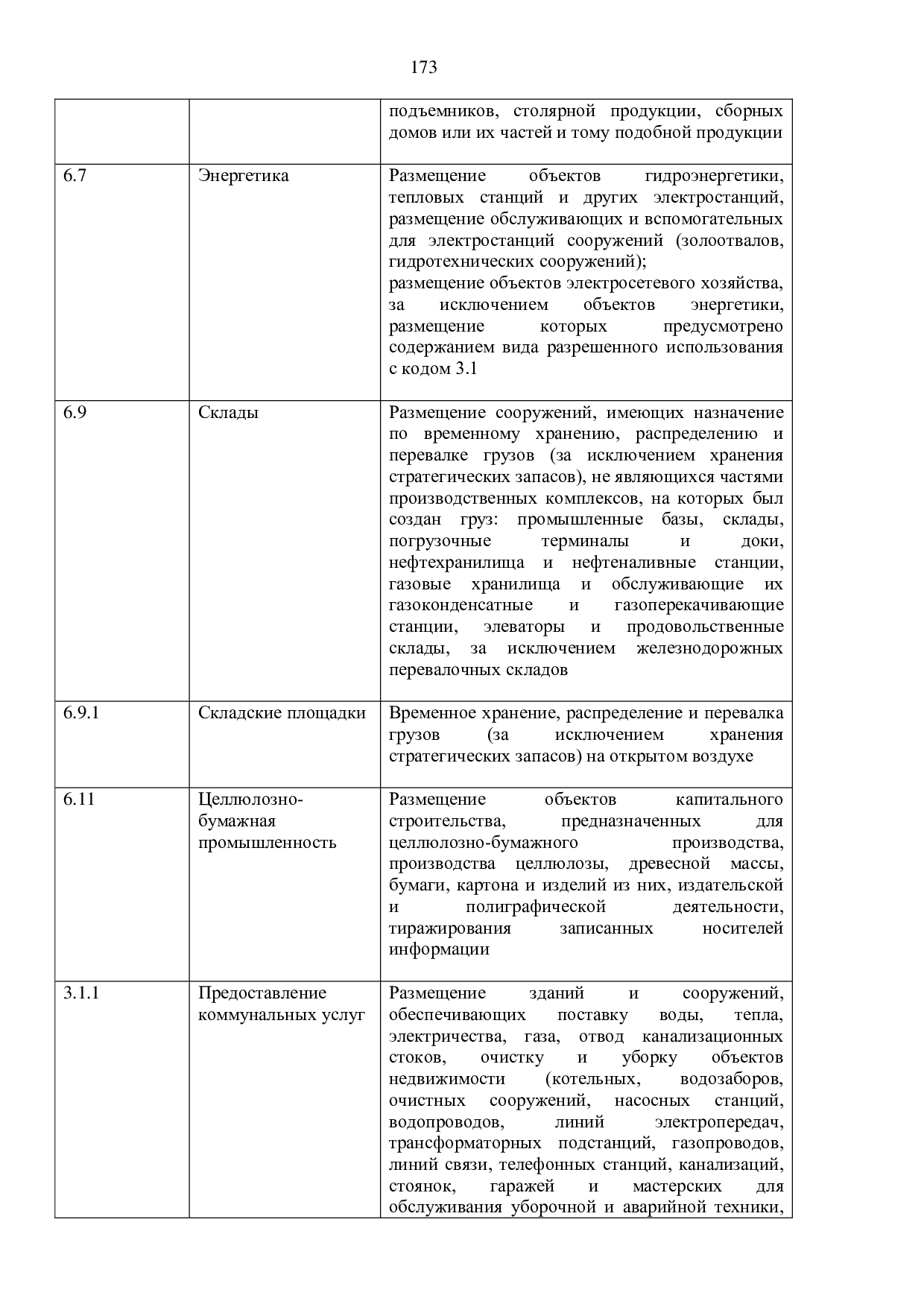 173

| | | |
|---|---|---|
| | | подъемников, столярной продукции, сборных домов или их частей и тому подобной продукции |
| 6.7 | Энергетика | Размещение объектов гидроэнергетики, тепловых станций и других электростанций, размещение обслуживающих и вспомогательных для электростанций сооружений (золоотвалов, гидротехнических сооружений); размещение объектов электросетевого хозяйства, за исключением объектов энергетики, размещение которых предусмотрено содержанием вида разрешенного использования с кодом 3.1 |
| 6.9 | Склады | Размещение сооружений, имеющих назначение по временному хранению, распределению и перевалке грузов (за исключением хранения стратегических запасов), не являющихся частями производственных комплексов, на которых был создан груз: промышленные базы, склады, погрузочные терминалы и доки, нефтехранилища и нефтеналивные станции, газовые хранилища и обслуживающие их газоконденсатные и газоперекачивающие станции, элеваторы и продовольственные склады, за исключением железнодорожных перевалочных складов |
| 6.9.1 | Складские площадки | Временное хранение, распределение и перевалка грузов (за исключением хранения стратегических запасов) на открытом воздухе |
| 6.11 | Целлюлозно-бумажная промышленность | Размещение объектов капитального строительства, предназначенных для целлюлозно-бумажного производства, производства целлюлозы, древесной массы, бумаги, картона и изделий из них, издательской и полиграфической деятельности, тиражирования записанных носителей информации |
| 3.1.1 | Предоставление коммунальных услуг | Размещение зданий и сооружений, обеспечивающих поставку воды, тепла, электричества, газа, отвод канализационных стоков, очистку и уборку объектов недвижимости (котельных, водозаборов, очистных сооружений, насосных станций, водопроводов, линий электропередач, трансформаторных подстанций, газопроводов, линий связи, телефонных станций, канализаций, стоянок, гаражей и мастерских для обслуживания уборочной и аварийной техники, |